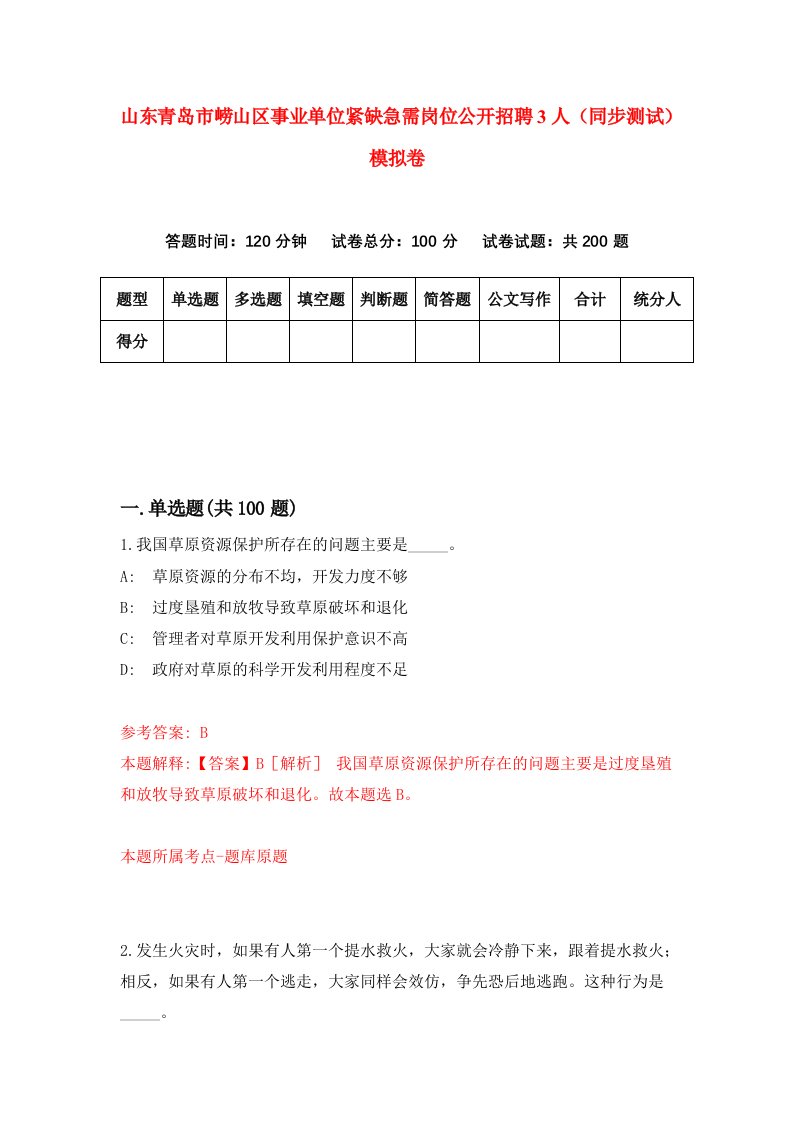 山东青岛市崂山区事业单位紧缺急需岗位公开招聘3人（同步测试）模拟卷

答题时间：120分钟　　试卷总分：100分　　试卷试题：共200题

| 题型 | 单选题 | 多选题 | 填空题 | 判断题 | 简答题 | 公文写作 | 合计 | 统分人 |
|---|---|---|---|---|---|---|---|---|
| 得分 | | | | | | | | |

一.单选题(共100题)

1.我国草原资源保护所存在的问题主要是_____。

A:　草原资源的分布不均，开发力度不够

B:　过度垦殖和放牧导致草原破坏和退化

C:　管理者对草原开发利用保护意识不高

D:　政府对草原的科学开发利用程度不足

参考答案: B

本题解释:【答案】B［解析］ 我国草原资源保护所存在的问题主要是过度垦殖和放牧导致草原破坏和退化。故本题选B。

本题所属考点-题库原题

2.发生火灾时，如果有人第一个提水救火，大家就会冷静下来，跟着提水救火；相反，如果有人第一个逃走，大家同样会效仿，争先恐后地逃跑。这种行为是_____。